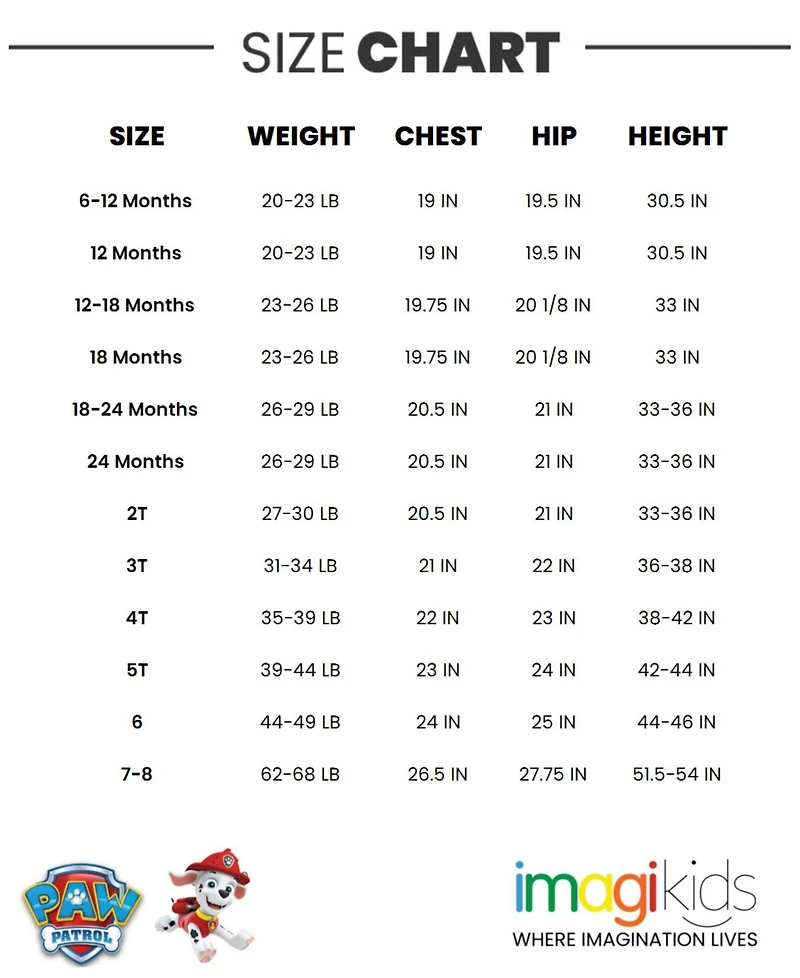 SIZE CHART

| SIZE | WEIGHT | CHEST | HIP | HEIGHT |
|---|---|---|---|---|
| 6-12 Months | 20-23 LB | 19 IN | 19.5 IN | 30.5 IN |
| 12 Months | 20-23 LB | 19 IN | 19.5 IN | 30.5 IN |
| 12-18 Months | 23-26 LB | 19.75 IN | 20 1/8 IN | 33 IN |
| 18 Months | 23-26 LB | 19.75 IN | 20 1/8 IN | 33 IN |
| 18-24 Months | 26-29 LB | 20.5 IN | 21 IN | 33-36 IN |
| 24 Months | 26-29 LB | 20.5 IN | 21 IN | 33-36 IN |
| 2T | 27-30 LB | 20.5 IN | 21 IN | 33-36 IN |
| 3T | 31-34 LB | 21 IN | 22 IN | 36-38 IN |
| 4T | 35-39 LB | 22 IN | 23 IN | 38-42 IN |
| 5T | 39-44 LB | 23 IN | 24 IN | 42-44 IN |
| 6 | 44-49 LB | 24 IN | 25 IN | 44-46 IN |
| 7-8 | 62-68 LB | 26.5 IN | 27.75 IN | 51.5-54 IN |

PAW PATROL

imagikids
WHERE IMAGINATION LIVES